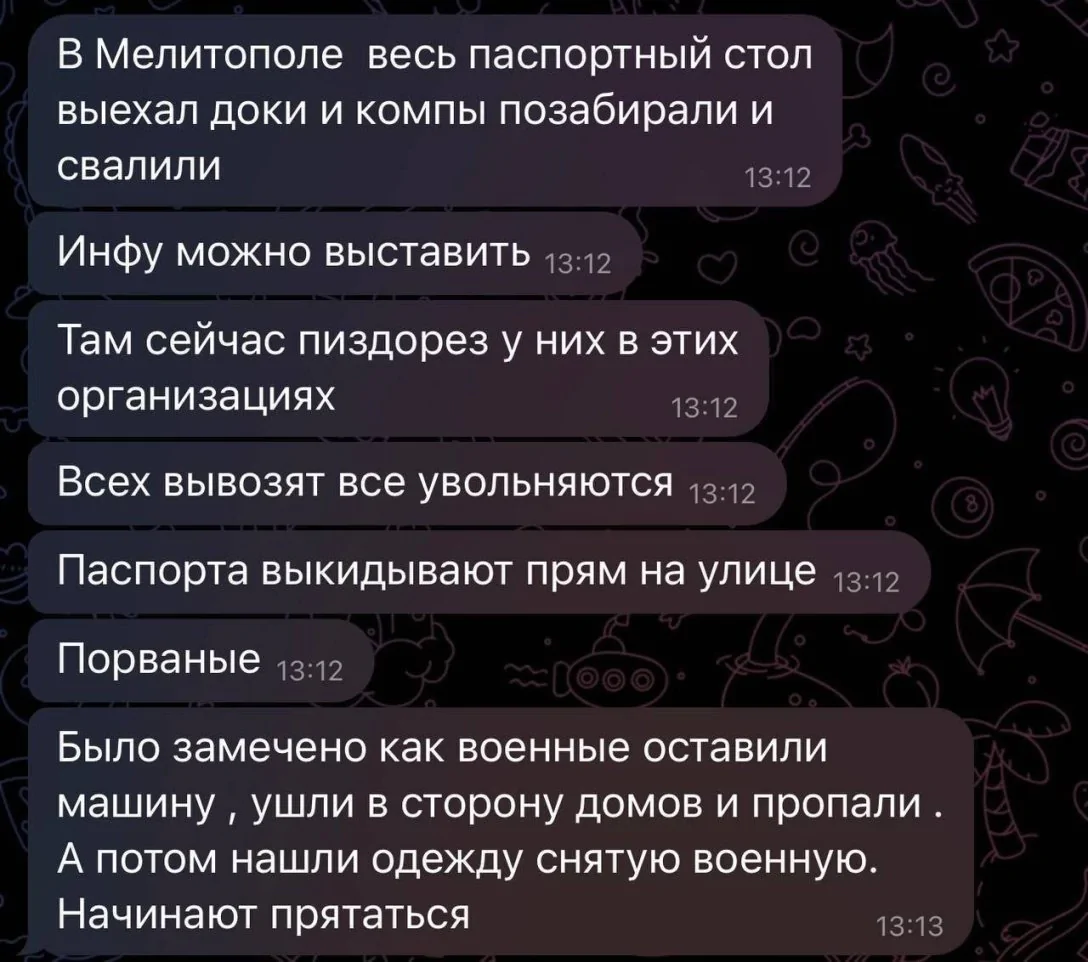 В Мелитополе  весь паспортный стол выехал доки и компы позабирали и свалили 13:12

Инфу можно выставить 13:12

Там сейчас пиздорез у них в этих организациях 13:12

Всех вывозят все увольняются 13:12

Паспорта выкидывают прям на улице 13:12

Порваные 13:12

Было замечено как военные оставили машину , ушли в сторону домов и пропали . А потом нашли одежду снятую военную. Начинают прятаться 13:13